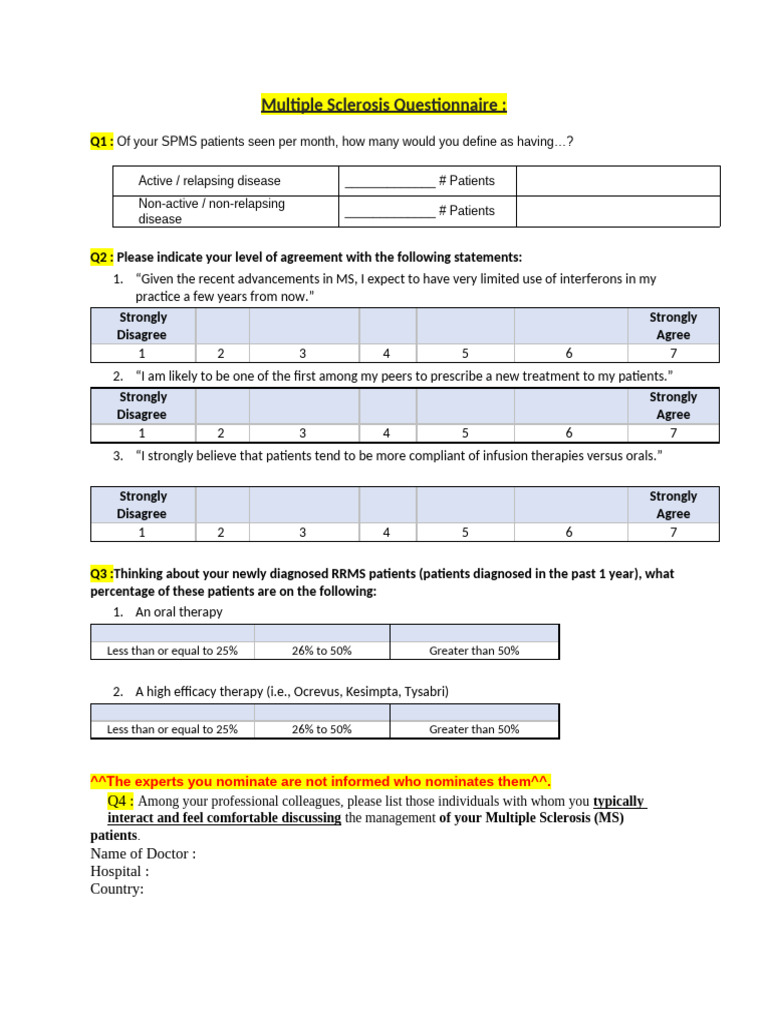 Multiple Sclerosis Questionnaire :

Q1 : Of your SPMS patients seen per month, how many would you define as having…?

| Active / relapsing disease | ____ # Patients | |
|---|---|---|
| Non-active / non-relapsing disease | ____ # Patients | |

Q2 : Please indicate your level of agreement with the following statements:

1. "Given the recent advancements in MS, I expect to have very limited use of interferons in my practice a few years from now."

| Strongly Disagree | | | | | | Strongly Agree |
|---|---|---|---|---|---|---|
| 1 | 2 | 3 | 4 | 5 | 6 | 7 |

2. "I am likely to be one of the first among my peers to prescribe a new treatment to my patients."

| Strongly Disagree | | | | | | Strongly Agree |
|---|---|---|---|---|---|---|
| 1 | 2 | 3 | 4 | 5 | 6 | 7 |

3. "I strongly believe that patients tend to be more compliant of infusion therapies versus orals."

| Strongly Disagree | | | | | | Strongly Agree |
|---|---|---|---|---|---|---|
| 1 | 2 | 3 | 4 | 5 | 6 | 7 |

Q3 :Thinking about your newly diagnosed RRMS patients (patients diagnosed in the past 1 year), what percentage of these patients are on the following:

1. An oral therapy

| | | |
|---|---|---|
| Less than or equal to 25% | 26% to 50% | Greater than 50% |

2. A high efficacy therapy (i.e., Ocrevus, Kesimpta, Tysabri)

| | | |
|---|---|---|
| Less than or equal to 25% | 26% to 50% | Greater than 50% |

^^The experts you nominate are not informed who nominates them^^.

Q4 : Among your professional colleagues, please list those individuals with whom you typically interact and feel comfortable discussing the management of your Multiple Sclerosis (MS) patients.

Name of Doctor :
Hospital :
Country: